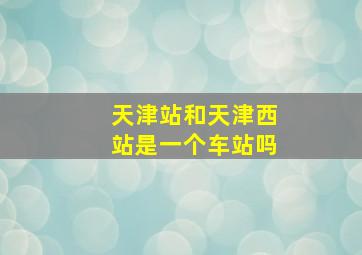 天津站和天津西站是一个车站吗